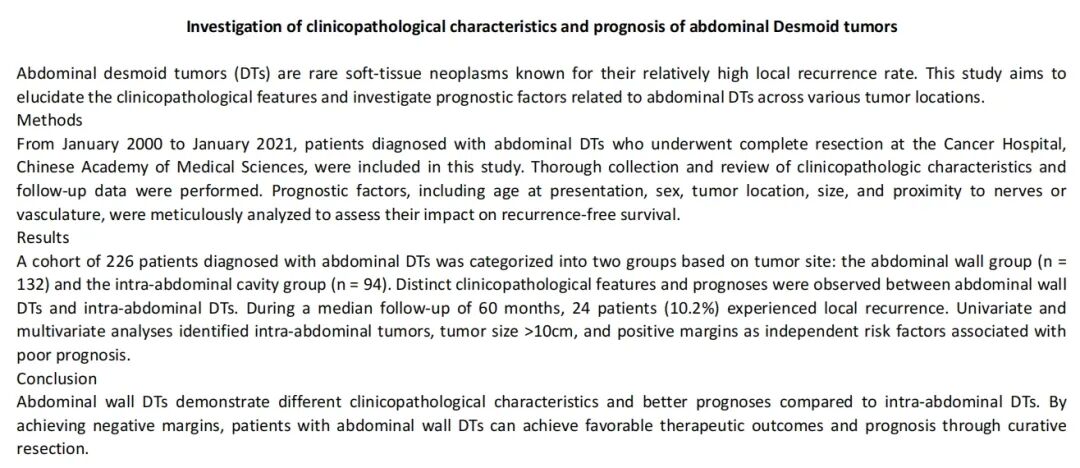 Investigation of clinicopathological characteristics and prognosis of abdominal Desmoid tumors

Abdominal desmoid tumors (DTs) are rare soft-tissue neoplasms known for their relatively high local recurrence rate. This study aims to elucidate the clinicopathological features and investigate prognostic factors related to abdominal DTs across various tumor locations.
Methods
From January 2000 to January 2021, patients diagnosed with abdominal DTs who underwent complete resection at the Cancer Hospital, Chinese Academy of Medical Sciences, were included in this study. Thorough collection and review of clinicopathologic characteristics and follow-up data were performed. Prognostic factors, including age at presentation, sex, tumor location, size, and proximity to nerves or vasculature, were meticulously analyzed to assess their impact on recurrence-free survival.
Results
A cohort of 226 patients diagnosed with abdominal DTs was categorized into two groups based on tumor site: the abdominal wall group (n = 132) and the intra-abdominal cavity group (n = 94). Distinct clinicopathological features and prognoses were observed between abdominal wall DTs and intra-abdominal DTs. During a median follow-up of 60 months, 24 patients (10.2%) experienced local recurrence. Univariate and multivariate analyses identified intra-abdominal tumors, tumor size >10cm, and positive margins as independent risk factors associated with poor prognosis.
Conclusion
Abdominal wall DTs demonstrate different clinicopathological characteristics and better prognoses compared to intra-abdominal DTs. By achieving negative margins, patients with abdominal wall DTs can achieve favorable therapeutic outcomes and prognosis through curative resection.